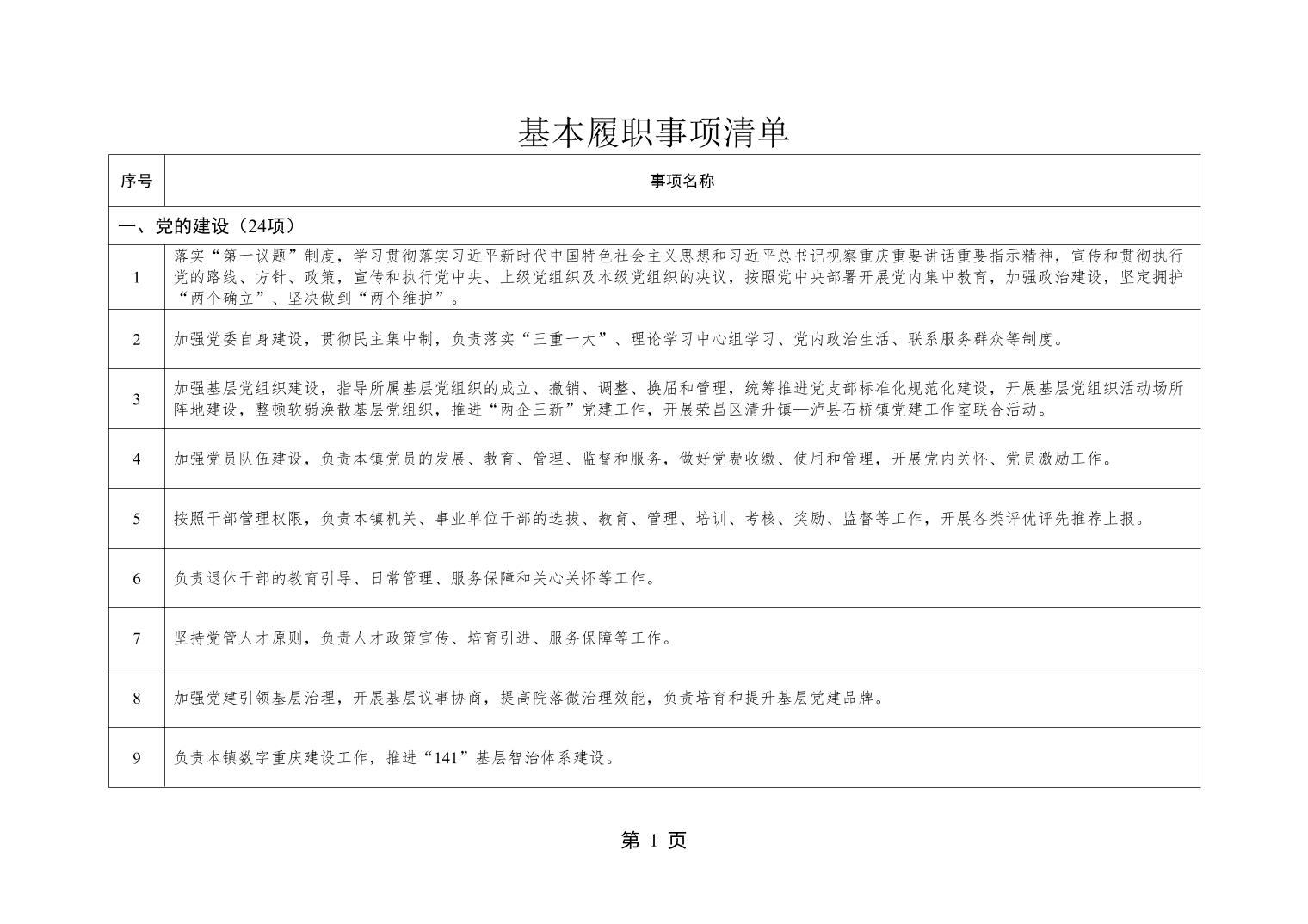 基本履职事项清单

| 序号 | 事项名称 |
|---|---|
| 一、党的建设（24项） | |
| 1 | 落实“第一议题”制度，学习贯彻落实习近平新时代中国特色社会主义思想和习近平总书记视察重庆重要讲话重要指示精神，宣传和贯彻执行党的路线、方针、政策，宣传和执行党中央、上级党组织及本级党组织的决议，按照党中央部署开展党内集中教育，加强政治建设，坚定拥护“两个确立”、坚决做到“两个维护”。 |
| 2 | 加强党委自身建设，贯彻民主集中制，负责落实“三重一大”、理论学习中心组学习、党内政治生活、联系服务群众等制度。 |
| 3 | 加强基层党组织建设，指导所属基层党组织的成立、撤销、调整、换届和管理，统筹推进党支部标准化规范化建设，开展基层党组织活动场所阵地建设，整顿软弱涣散基层党组织，推进“两企三新”党建工作，开展荣昌区清升镇—泸县石桥镇党建工作室联合活动。 |
| 4 | 加强党员队伍建设，负责本镇党员的发展、教育、管理、监督和服务，做好党费收缴、使用和管理，开展党内关怀、党员激励工作。 |
| 5 | 按照干部管理权限，负责本镇机关、事业单位干部的选拔、教育、管理、培训、考核、奖励、监督等工作，开展各类评优评先推荐上报。 |
| 6 | 负责退休干部的教育引导、日常管理、服务保障和关心关怀等工作。 |
| 7 | 坚持党管人才原则，负责人才政策宣传、培育引进、服务保障等工作。 |
| 8 | 加强党建引领基层治理，开展基层议事协商，提高院落微治理效能，负责培育和提升基层党建品牌。 |
| 9 | 负责本镇数字重庆建设工作，推进“141”基层智治体系建设。 |

第 1 页